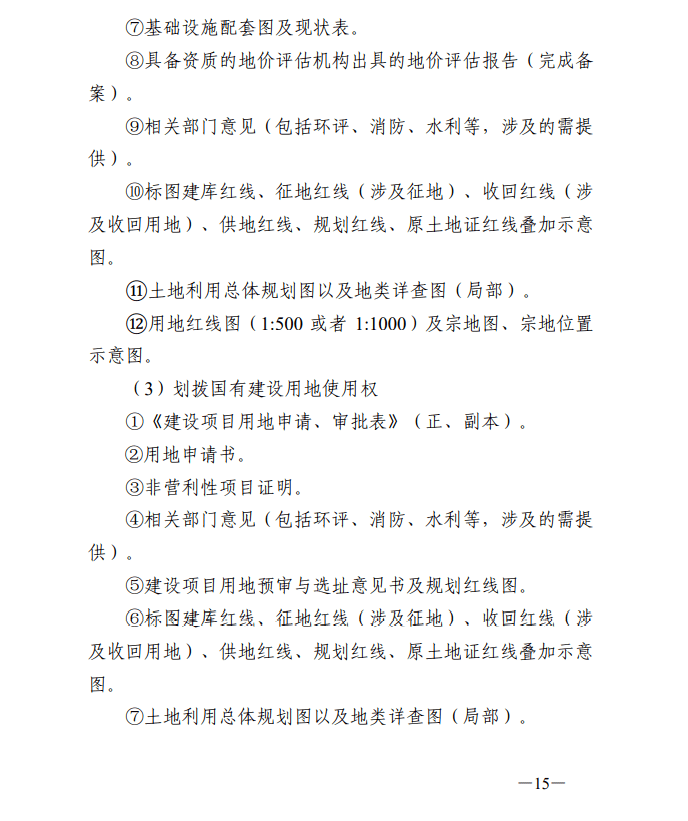 ⑦基础设施配套图及现状表。

⑧具备资质的地价评估机构出具的地价评估报告（完成备案）。

⑨相关部门意见（包括环评、消防、水利等，涉及的需提供）。

⑩标图建库红线、征地红线（涉及征地）、收回红线（涉及收回用地）、供地红线、规划红线、原土地证红线叠加示意图。

⑪土地利用总体规划图以及地类详查图（局部）。

⑫用地红线图（1:500 或者 1:1000）及宗地图、宗地位置示意图。

（3）划拨国有建设用地使用权

①《建设项目用地申请、审批表》（正、副本）。

②用地申请书。

③非营利性项目证明。

④相关部门意见（包括环评、消防、水利等，涉及的需提供）。

⑤建设项目用地预审与选址意见书及规划红线图。

⑥标图建库红线、征地红线（涉及征地）、收回红线（涉及收回用地）、供地红线、规划红线、原土地证红线叠加示意图。

⑦土地利用总体规划图以及地类详查图（局部）。

—15—